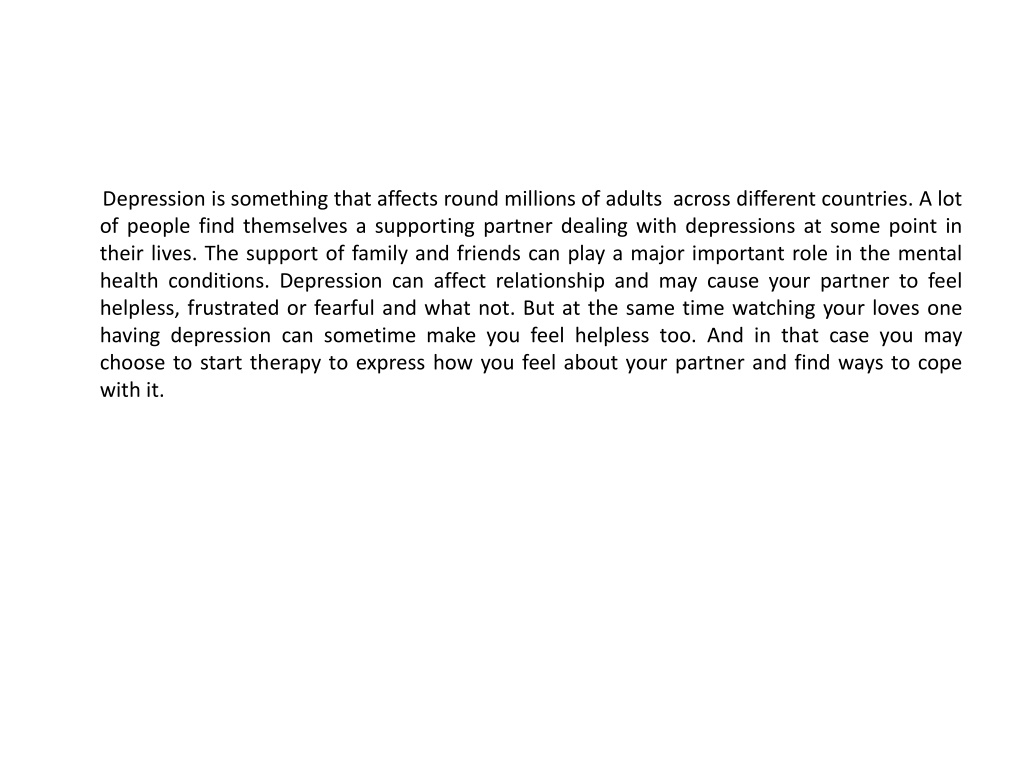 Depression is something that affects round millions of adults across different countries. A lot of people find themselves a supporting partner dealing with depressions at some point in their lives. The support of family and friends can play a major important role in the mental health conditions. Depression can affect relationship and may cause your partner to feel helpless, frustrated or fearful and what not. But at the same time watching your loves one having depression can sometime make you feel helpless too. And in that case you may choose to start therapy to express how you feel about your partner and find ways to cope with it.